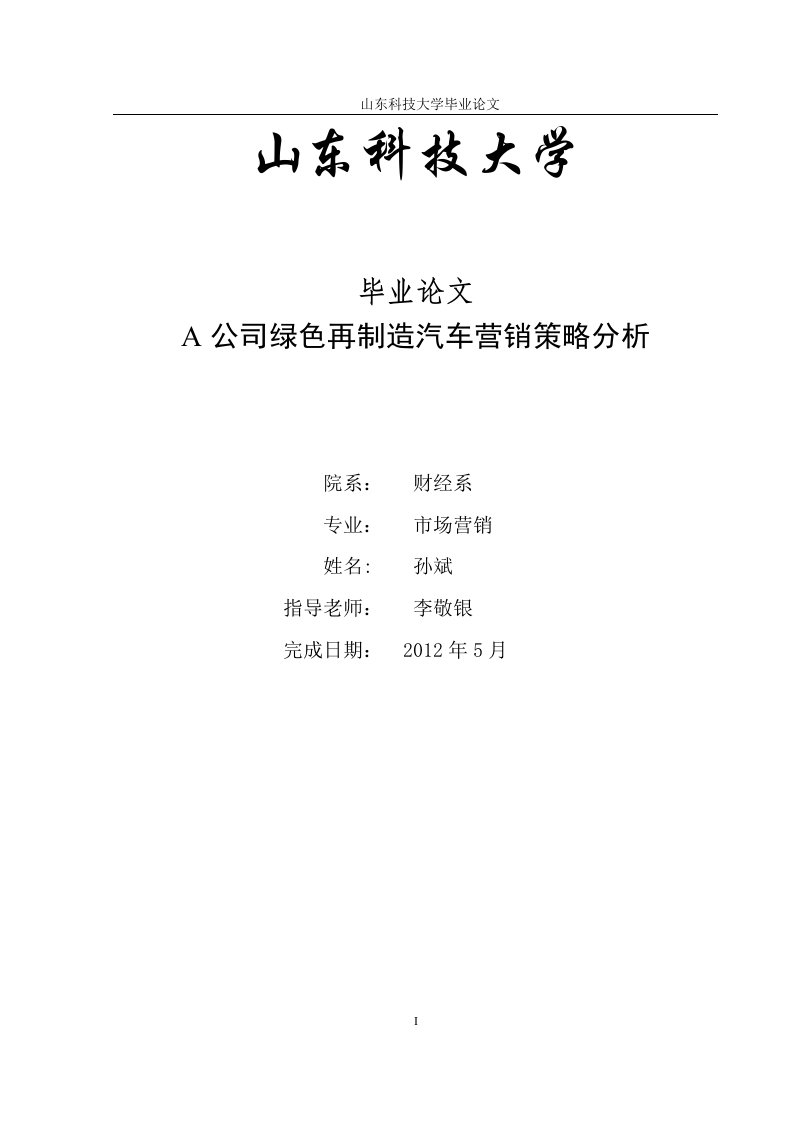 山东科技大学毕业论文

山东科技大学

毕业论文
A 公司绿色再制造汽车营销策略分析

院系： 财经系
专业： 市场营销
姓名: 孙斌
指导老师： 李敬银
完成日期： 2012 年 5 月

I